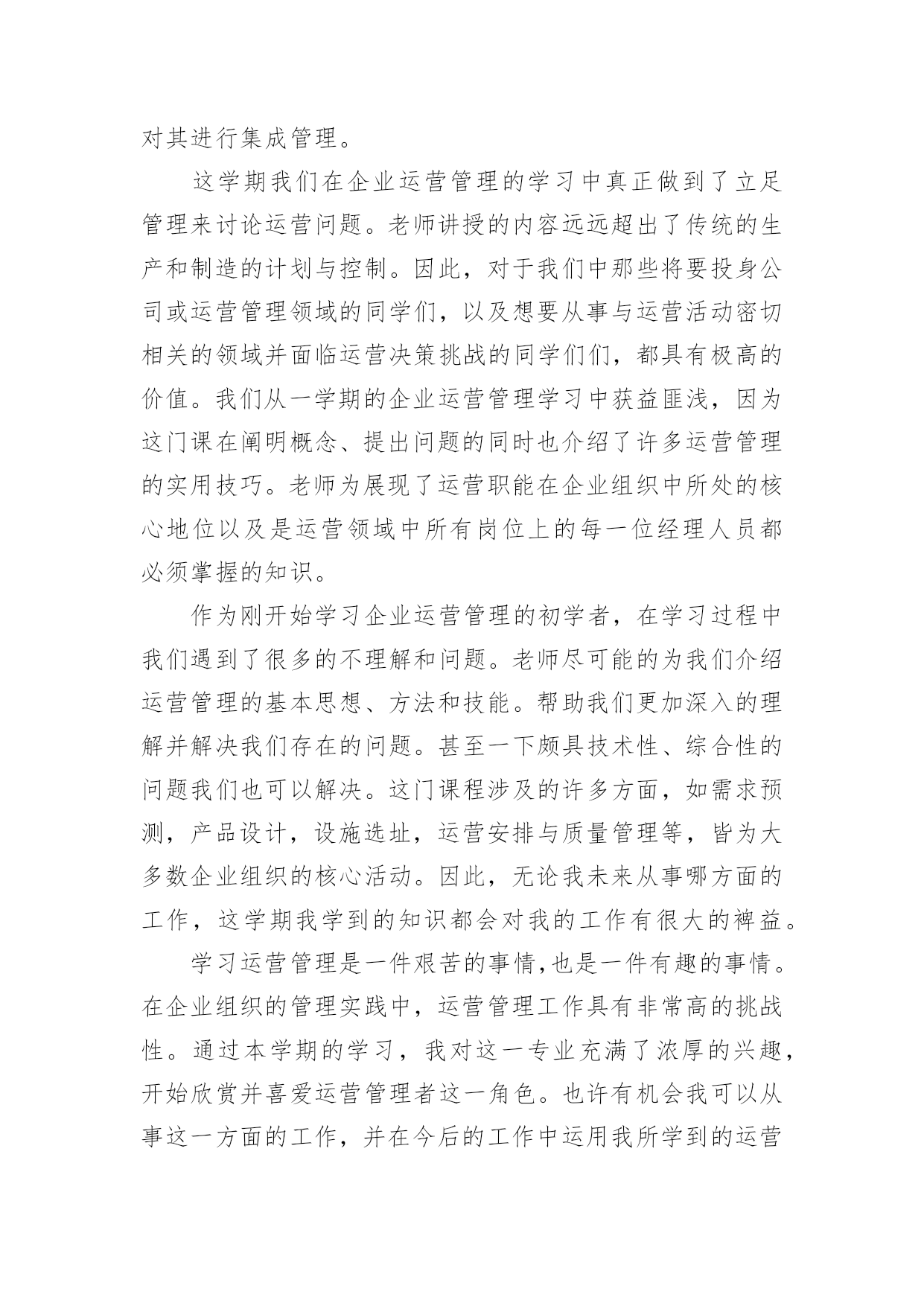 对其进行集成管理。

这学期我们在企业运营管理的学习中真正做到了立足管理来讨论运营问题。老师讲授的内容远远超出了传统的生产和制造的计划与控制。因此，对于我们中那些将要投身公司或运营管理领域的同学们，以及想要从事与运营活动密切相关的领域并面临运营决策挑战的同学们们，都具有极高的价值。我们从一学期的企业运营管理学习中获益匪浅，因为这门课在阐明概念、提出问题的同时也介绍了许多运营管理的实用技巧。老师为展现了运营职能在企业组织中所处的核心地位以及是运营领域中所有岗位上的每一位经理人员都必须掌握的知识。

作为刚开始学习企业运营管理的初学者，在学习过程中我们遇到了很多的不理解和问题。老师尽可能的为我们介绍运营管理的基本思想、方法和技能。帮助我们更加深入的理解并解决我们存在的问题。甚至一下颇具技术性、综合性的问题我们也可以解决。这门课程涉及的许多方面，如需求预测，产品设计，设施选址，运营安排与质量管理等，皆为大多数企业组织的核心活动。因此，无论我未来从事哪方面的工作，这学期我学到的知识都会对我的工作有很大的裨益。

学习运营管理是一件艰苦的事情,也是一件有趣的事情。在企业组织的管理实践中，运营管理工作具有非常高的挑战性。通过本学期的学习，我对这一专业充满了浓厚的兴趣，开始欣赏并喜爱运营管理者这一角色。也许有机会我可以从事这一方面的工作，并在今后的工作中运用我所学到的运营